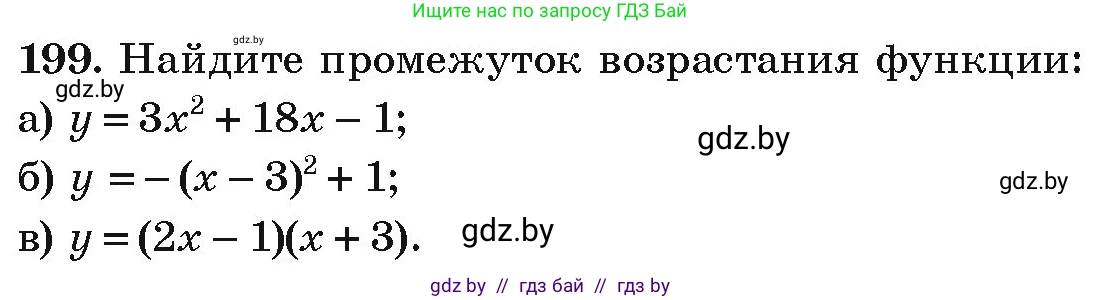 Ищите нас по запросу ГДЗ Бай

gdz.by

199. Найдите промежуток возрастания функции:

gdz.by

а) $y = 3x^2 + 18x - 1$;

gdz.by

б) $y = -(x - 3)^2 + 1$;

gdz.by

в) $y = (2x - 1)(x + 3)$.

gdz.by

gdz by // гдз бай // гдз by